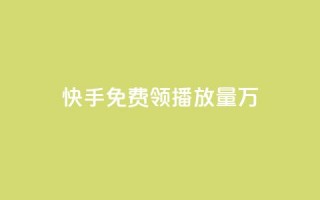 快手免费领播放量万